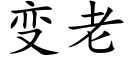 变老